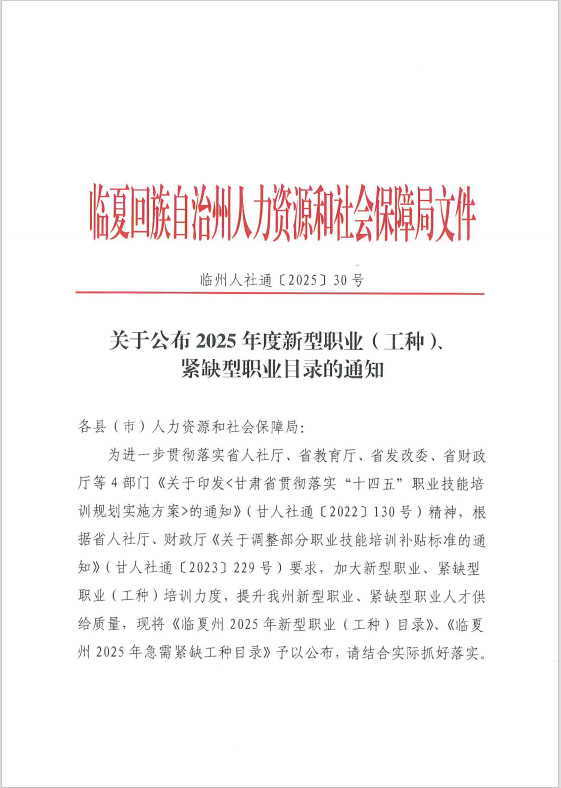 临夏回族自治州人力资源和社会保障局文件

临州人社通〔2025〕30号

关于公布2025年度新型职业（工种）、紧缺型职业目录的通知

各县（市）人力资源和社会保障局：

为进一步贯彻落实省人社厅、省教育厅、省发改委、省财政厅等4部门《关于印发<甘肃省贯彻落实“十四五”职业技能培训规划实施方案>的通知》（甘人社通〔2022〕130号）精神，根据省人社厅、财政厅《关于调整部分职业技能培训补贴标准的通知》（甘人社通〔2023〕229号）要求，加大新型职业、紧缺型职业（工种）培训力度，提升我州新型职业、紧缺型职业人才供给质量，现将《临夏州2025年新型职业（工种）目录》、《临夏州2025年急需紧缺工种目录》予以公布，请结合实际抓好落实。